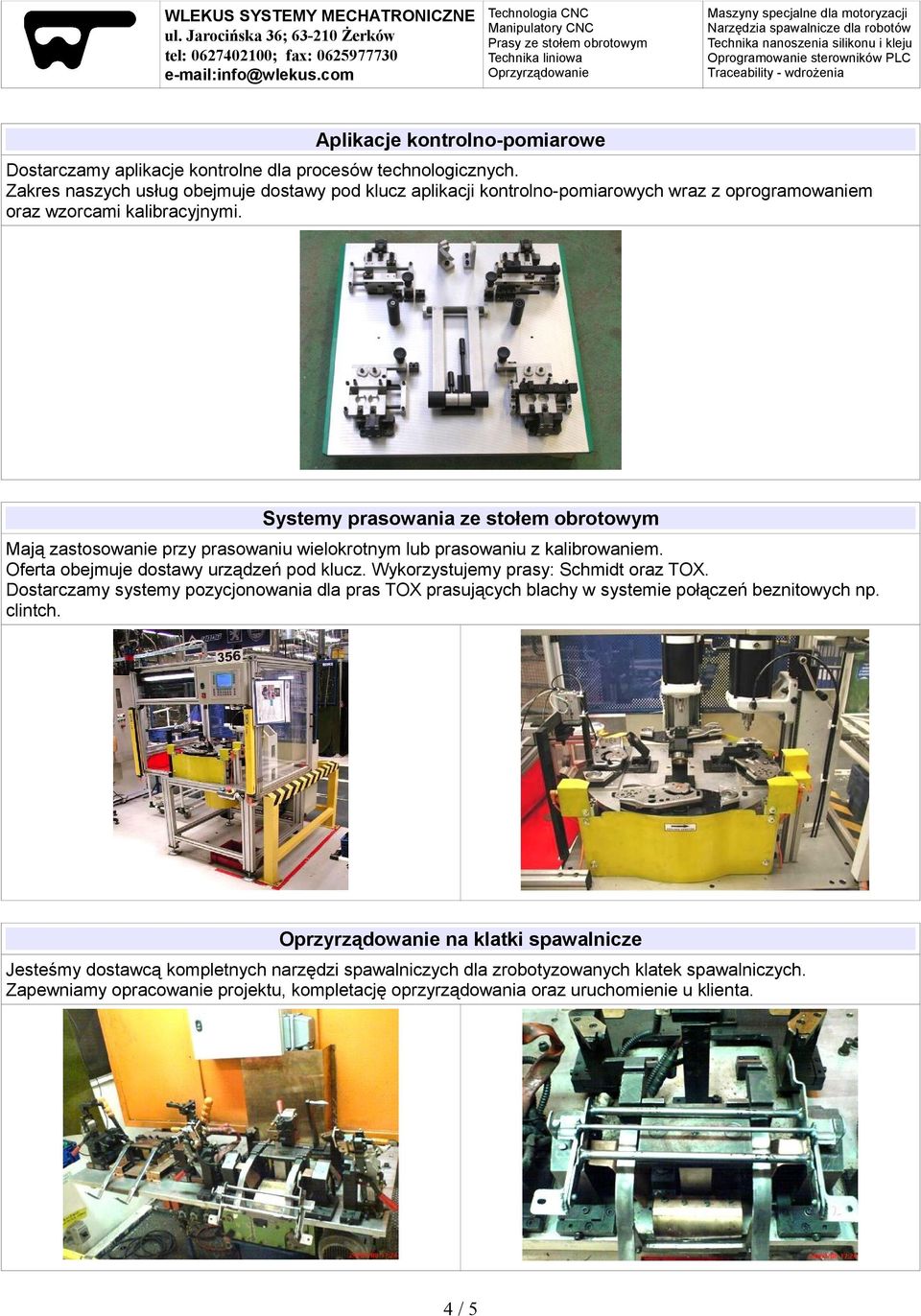 WLEKUS SYSTEMY MECHATRONICZNE
ul. Jarocińska 36; 63-210 Żerków
tel: 0627402100; fax: 0625977730
e-mail:info@wlekus.com

Technologia CNC
Manipulatory CNC
Prasy ze stołem obrotowym
Technika liniowa
Oprzyrządowanie

Maszyny specjalne dla motoryzacji
Narzędzia spawalnicze dla robotów
Technika nanoszenia silikonu i kleju
Oprogramowanie sterowników PLC
Traceability - wdrożenia

Aplikacje kontrolno-pomiarowe

Dostarczamy aplikacje kontrolne dla procesów technologicznych.
Zakres naszych usług obejmuje dostawy pod klucz aplikacji kontrolno-pomiarowych wraz z oprogramowaniem oraz wzorcami kalibracyjnymi.

Systemy prasowania ze stołem obrotowym

Mają zastosowanie przy prasowaniu wielokrotnym lub prasowaniu z kalibrowaniem.
Oferta obejmuje dostawy urządzeń pod klucz. Wykorzystujemy prasy: Schmidt oraz TOX.
Dostarczamy systemy pozycjonowania dla pras TOX prasujących blachy w systemie połączeń beznitowych np. clintch.

356

Oprzyrządowanie na klatki spawalnicze

Jesteśmy dostawcą kompletnych narzędzi spawalniczych dla zrobotyzowanych klatek spawalniczych.
Zapewniamy opracowanie projektu, kompletację oprzyrządowania oraz uruchomienie u klienta.

4 / 5